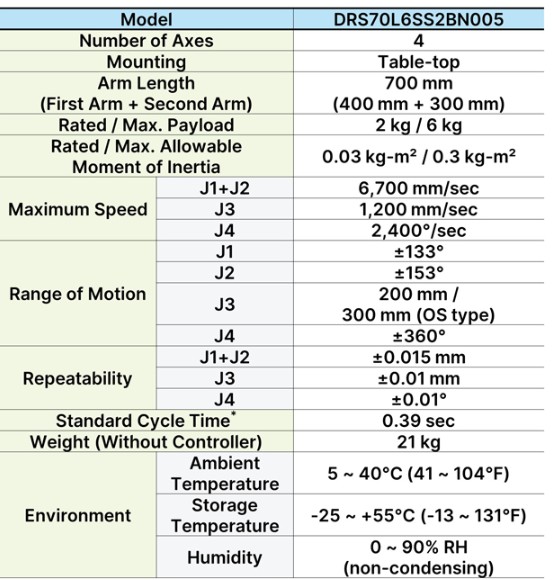 | Model | | DRS70L6SS2BN005 |
|---|---|---|
| Number of Axes | | 4 |
| Mounting | | Table-top |
| Arm Length (First Arm + Second Arm) | | 700 mm (400 mm + 300 mm) |
| Rated / Max. Payload | | 2 kg / 6 kg |
| Rated / Max. Allowable Moment of Inertia | | 0.03 kg-m² / 0.3 kg-m² |
| Maximum Speed | J1+J2 | 6,700 mm/sec |
| | J3 | 1,200 mm/sec |
| | J4 | 2,400°/sec |
| Range of Motion | J1 | ±133° |
| | J2 | ±153° |
| | J3 | 200 mm / 300 mm (OS type) |
| | J4 | ±360° |
| Repeatability | J1+J2 | ±0.015 mm |
| | J3 | ±0.01 mm |
| | J4 | ±0.01° |
| Standard Cycle Time* | | 0.39 sec |
| Weight (Without Controller) | | 21 kg |
| Environment | Ambient Temperature | 5 ~ 40°C (41 ~ 104°F) |
| | Storage Temperature | -25 ~ +55°C (-13 ~ 131°F) |
| | Humidity | 0 ~ 90% RH (non-condensing) |